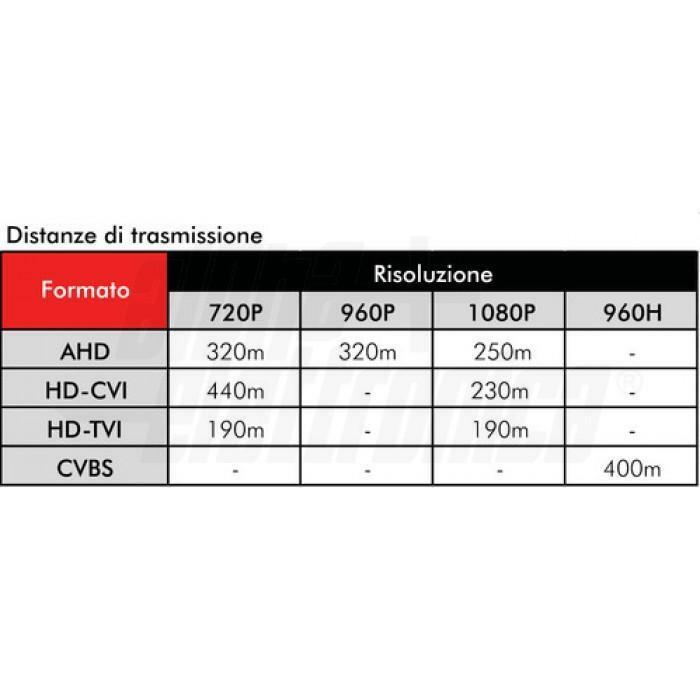 Distanze di trasmissione

| Formato | Risoluzione | | | |
|---|---|---|---|---|
| | 720P | 960P | 1080P | 960H |
| AHD | 320m | 320m | 250m | - |
| HD-CVI | 440m | - | 230m | - |
| HD-TVI | 190m | - | 190m | - |
| CVBS | - | - | - | 400m |